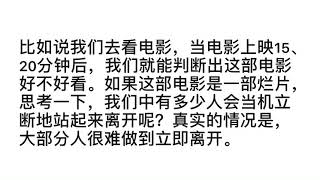 比如说我们去看电影，当电影上映15、20分钟后，我们就能判断出这部电影好不好看。如果这部电影是一部烂片，思考一下，我们中有多少人会当机立断地站起来离开呢？真实的情况是，大部分人很难做到立即离开。